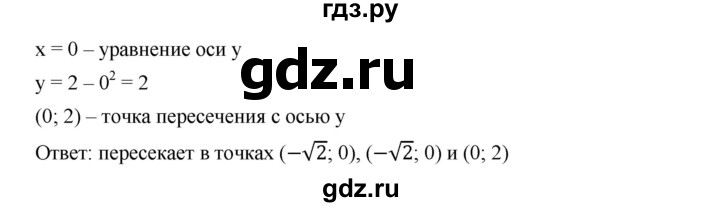 гдз.ру

x = 0 – уравнение оси y

gdz.ru

$y = 2 - 0^2 = 2$

(0; 2) – точка пересечения с осью y

Ответ: пересекает в точках $(-\sqrt{2}; 0)$, $(-\sqrt{2}; 0)$ и (0; 2)

gdz.ru